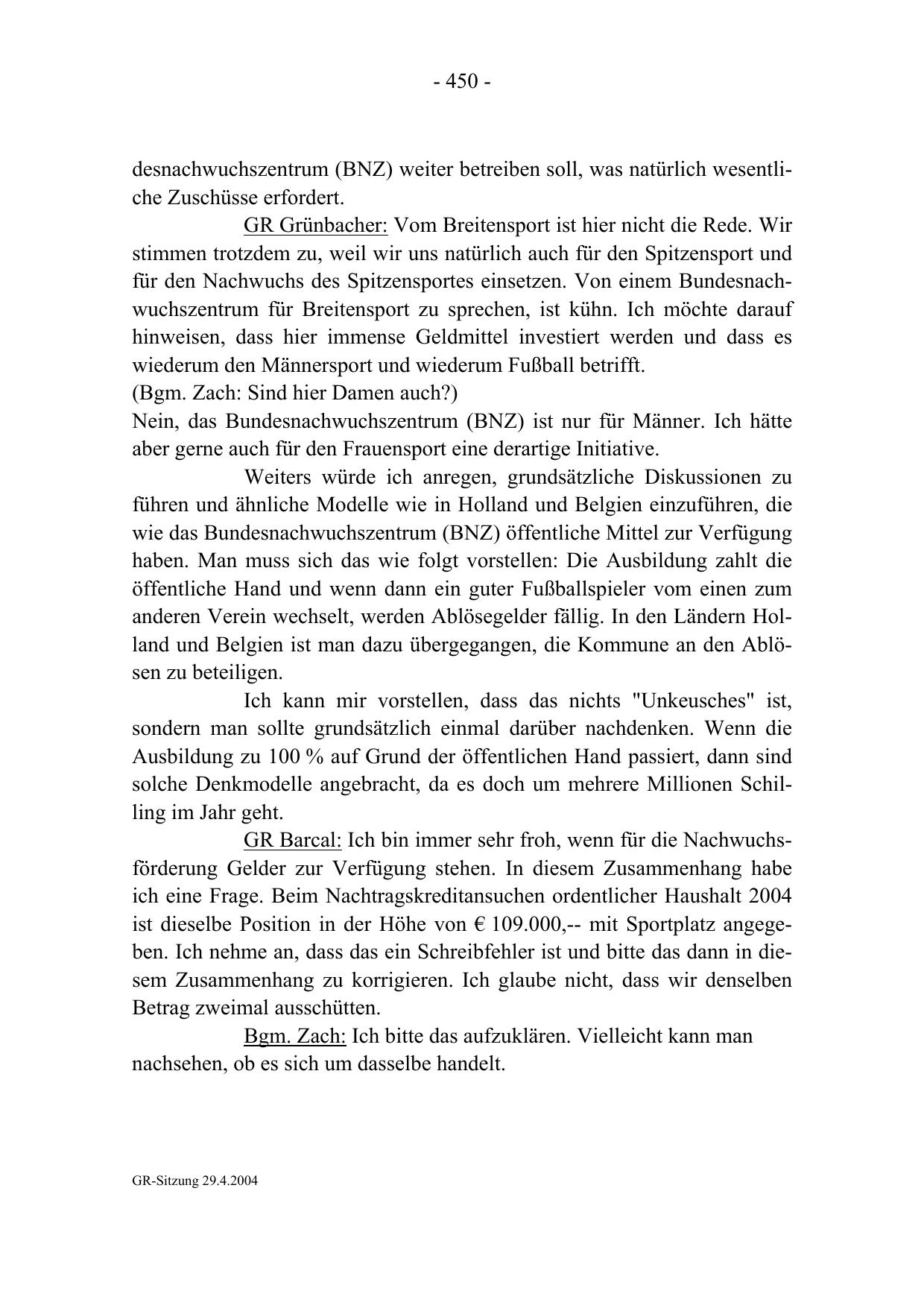 - 450 -

desnachwuchszentrum (BNZ) weiter betreiben soll, was natürlich wesentliche Zuschüsse erfordert.

GR Grünbacher: Vom Breitensport ist hier nicht die Rede. Wir stimmen trotzdem zu, weil wir uns natürlich auch für den Spitzensport und für den Nachwuchs des Spitzensportes einsetzen. Von einem Bundesnachwuchszentrum für Breitensport zu sprechen, ist kühn. Ich möchte darauf hinweisen, dass hier immense Geldmittel investiert werden und dass es wiederum den Männersport und wiederum Fußball betrifft.
(Bgm. Zach: Sind hier Damen auch?)
Nein, das Bundesnachwuchszentrum (BNZ) ist nur für Männer. Ich hätte aber gerne auch für den Frauensport eine derartige Initiative.

Weiters würde ich anregen, grundsätzliche Diskussionen zu führen und ähnliche Modelle wie in Holland und Belgien einzuführen, die wie das Bundesnachwuchszentrum (BNZ) öffentliche Mittel zur Verfügung haben. Man muss sich das wie folgt vorstellen: Die Ausbildung zahlt die öffentliche Hand und wenn dann ein guter Fußballspieler vom einen zum anderen Verein wechselt, werden Ablösegelder fällig. In den Ländern Holland und Belgien ist man dazu übergegangen, die Kommune an den Ablösen zu beteiligen.

Ich kann mir vorstellen, dass das nichts "Unkeusches" ist, sondern man sollte grundsätzlich einmal darüber nachdenken. Wenn die Ausbildung zu 100 % auf Grund der öffentlichen Hand passiert, dann sind solche Denkmodelle angebracht, da es doch um mehrere Millionen Schilling im Jahr geht.

GR Barcal: Ich bin immer sehr froh, wenn für die Nachwuchsförderung Gelder zur Verfügung stehen. In diesem Zusammenhang habe ich eine Frage. Beim Nachtragskreditansuchen ordentlicher Haushalt 2004 ist dieselbe Position in der Höhe von € 109.000,-- mit Sportplatz angegeben. Ich nehme an, dass das ein Schreibfehler ist und bitte das dann in diesem Zusammenhang zu korrigieren. Ich glaube nicht, dass wir denselben Betrag zweimal ausschütten.

Bgm. Zach: Ich bitte das aufzuklären. Vielleicht kann man nachsehen, ob es sich um dasselbe handelt.

GR-Sitzung 29.4.2004